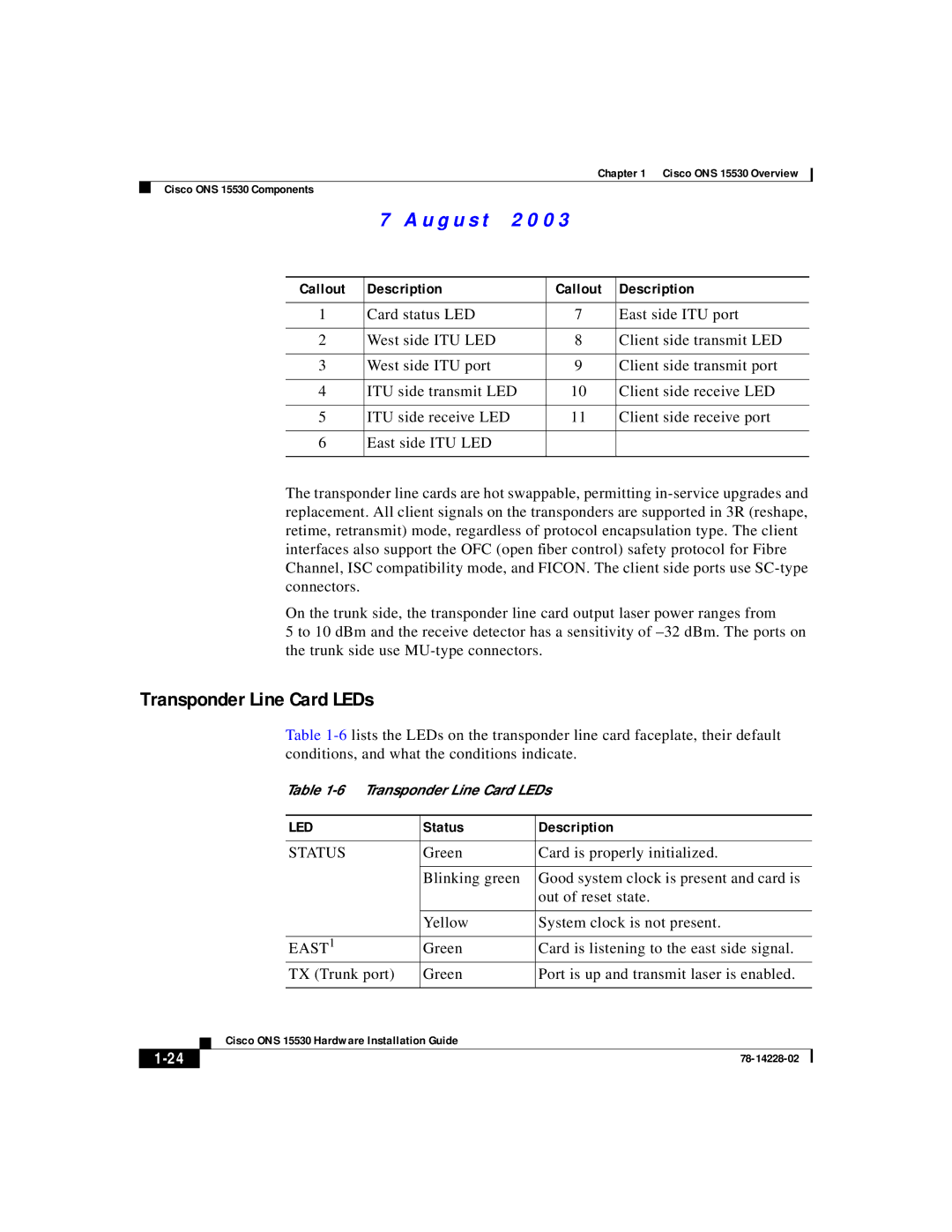 Chapter 1 Cisco ONS 15530 Overview

Cisco ONS 15530 Components

7 August 2003

| Callout | Description | Callout | Description |
|---|---|---|---|
| 1 | Card status LED | 7 | East side ITU port |
| 2 | West side ITU LED | 8 | Client side transmit LED |
| 3 | West side ITU port | 9 | Client side transmit port |
| 4 | ITU side transmit LED | 10 | Client side receive LED |
| 5 | ITU side receive LED | 11 | Client side receive port |
| 6 | East side ITU LED | | |

The transponder line cards are hot swappable, permitting in-service upgrades and replacement. All client signals on the transponders are supported in 3R (reshape, retime, retransmit) mode, regardless of protocol encapsulation type. The client interfaces also support the OFC (open fiber control) safety protocol for Fibre Channel, ISC compatibility mode, and FICON. The client side ports use SC-type connectors.

On the trunk side, the transponder line card output laser power ranges from 5 to 10 dBm and the receive detector has a sensitivity of –32 dBm. The ports on the trunk side use MU-type connectors.

Transponder Line Card LEDs

Table 1-6 lists the LEDs on the transponder line card faceplate, their default conditions, and what the conditions indicate.

Table 1-6 Transponder Line Card LEDs

| LED | Status | Description |
|---|---|---|
| STATUS | Green | Card is properly initialized. |
| | Blinking green | Good system clock is present and card is out of reset state. |
| | Yellow | System clock is not present. |
| EAST$^1$ | Green | Card is listening to the east side signal. |
| TX (Trunk port) | Green | Port is up and transmit laser is enabled. |

Cisco ONS 15530 Hardware Installation Guide

1-24

78-14228-02